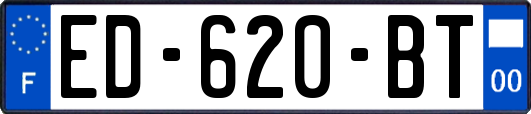 F

ED-620-BT

00